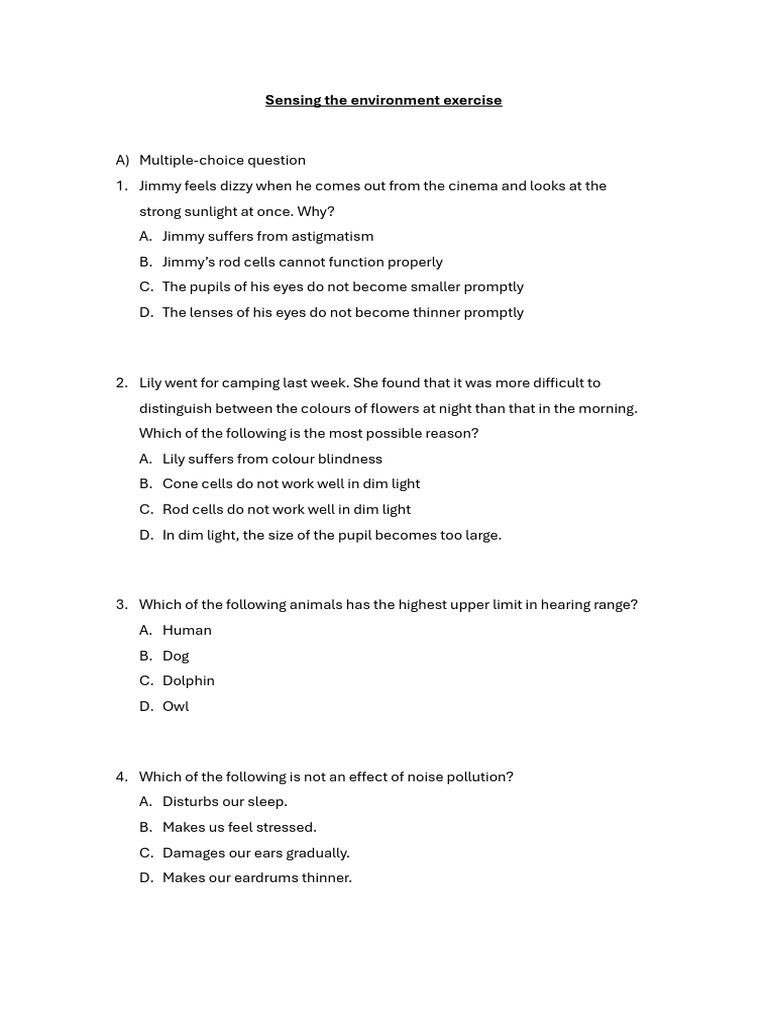 Sensing the environment exercise

A) Multiple-choice question

1. Jimmy feels dizzy when he comes out from the cinema and looks at the strong sunlight at once. Why?
A. Jimmy suffers from astigmatism
B. Jimmy's rod cells cannot function properly
C. The pupils of his eyes do not become smaller promptly
D. The lenses of his eyes do not become thinner promptly

2. Lily went for camping last week. She found that it was more difficult to distinguish between the colours of flowers at night than that in the morning. Which of the following is the most possible reason?
A. Lily suffers from colour blindness
B. Cone cells do not work well in dim light
C. Rod cells do not work well in dim light
D. In dim light, the size of the pupil becomes too large.

3. Which of the following animals has the highest upper limit in hearing range?
A. Human
B. Dog
C. Dolphin
D. Owl

4. Which of the following is not an effect of noise pollution?
A. Disturbs our sleep.
B. Makes us feel stressed.
C. Damages our ears gradually.
D. Makes our eardrums thinner.